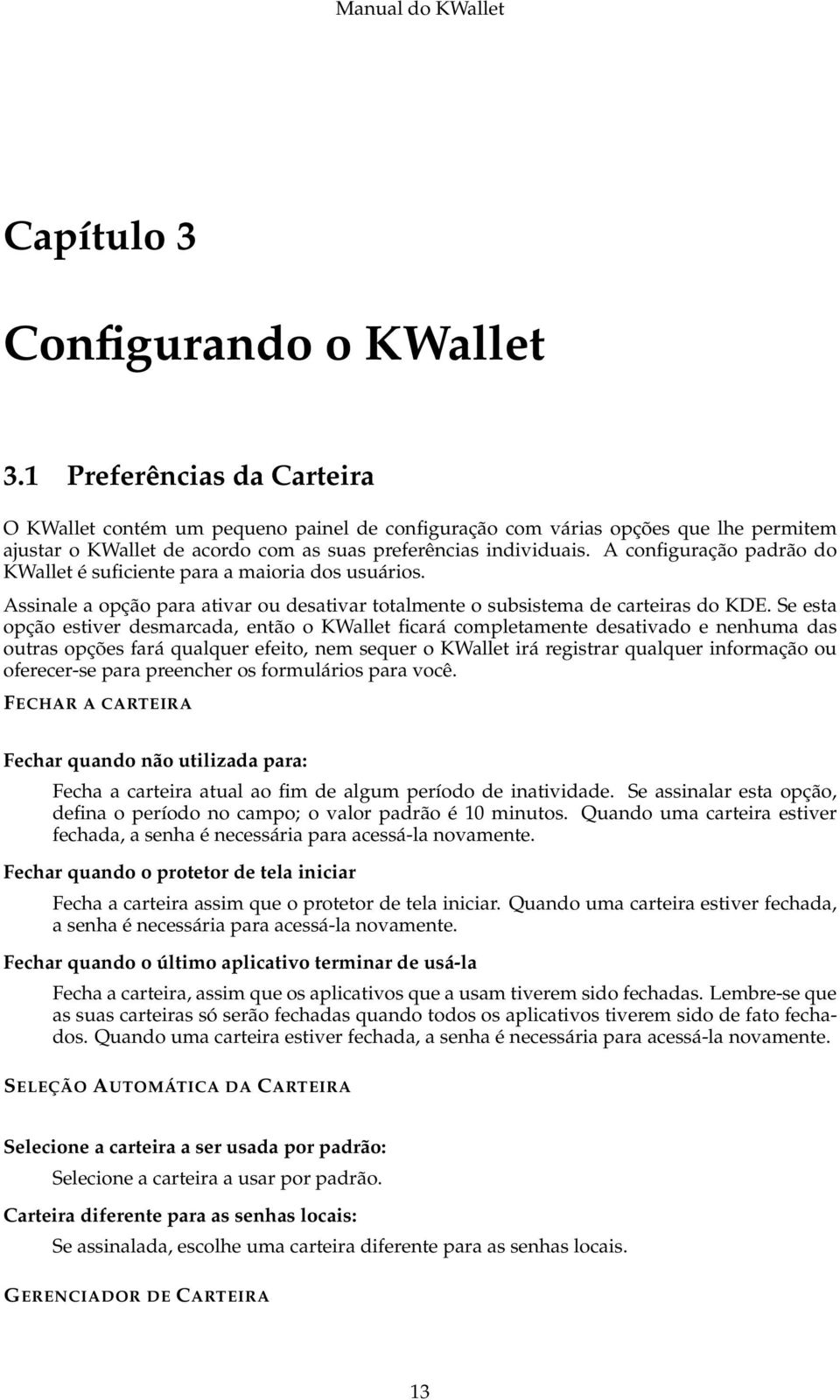 Manual do KWallet

Capítulo 3

Configurando o KWallet

3.1 Preferências da Carteira

O KWallet contém um pequeno painel de configuração com várias opções que lhe permitem ajustar o KWallet de acordo com as suas preferências individuais. A configuração padrão do KWallet é suficiente para a maioria dos usuários.

Assinale a opção para ativar ou desativar totalmente o subsistema de carteiras do KDE. Se esta opção estiver desmarcada, então o KWallet ficará completamente desativado e nenhuma das outras opções fará qualquer efeito, nem sequer o KWallet irá registrar qualquer informação ou oferecer-se para preencher os formulários para você.

FECHAR A CARTEIRA

Fechar quando não utilizada para:

Fecha a carteira atual ao fim de algum período de inatividade. Se assinalar esta opção, defina o período no campo; o valor padrão é 10 minutos. Quando uma carteira estiver fechada, a senha é necessária para acessá-la novamente.

Fechar quando o protetor de tela iniciar

Fecha a carteira assim que o protetor de tela iniciar. Quando uma carteira estiver fechada, a senha é necessária para acessá-la novamente.

Fechar quando o último aplicativo terminar de usá-la

Fecha a carteira, assim que os aplicativos que a usam tiverem sido fechadas. Lembre-se que as suas carteiras só serão fechadas quando todos os aplicativos tiverem sido de fato fechados. Quando uma carteira estiver fechada, a senha é necessária para acessá-la novamente.

SELEÇÃO AUTOMÁTICA DA CARTEIRA

Selecione a carteira a ser usada por padrão:

Selecione a carteira a usar por padrão.

Carteira diferente para as senhas locais:

Se assinalada, escolhe uma carteira diferente para as senhas locais.

GERENCIADOR DE CARTEIRA

13